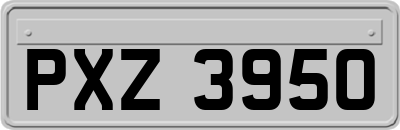 PXZ 3950